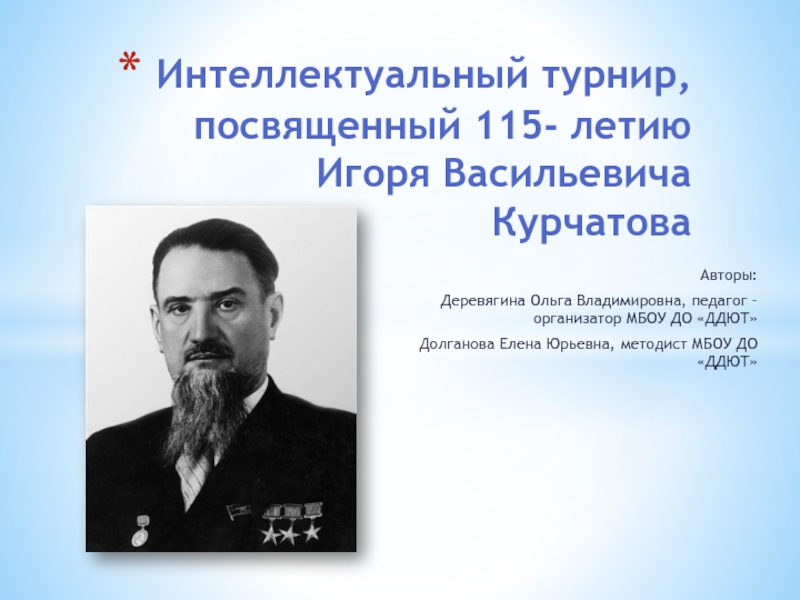 * Интеллектуальный турнир, посвященный 115- летию Игоря Васильевича Курчатова

Авторы:

Деревягина Ольга Владимировна, педагог – организатор МБОУ ДО «ДДЮТ»

Долганова Елена Юрьевна, методист МБОУ ДО «ДДЮТ»